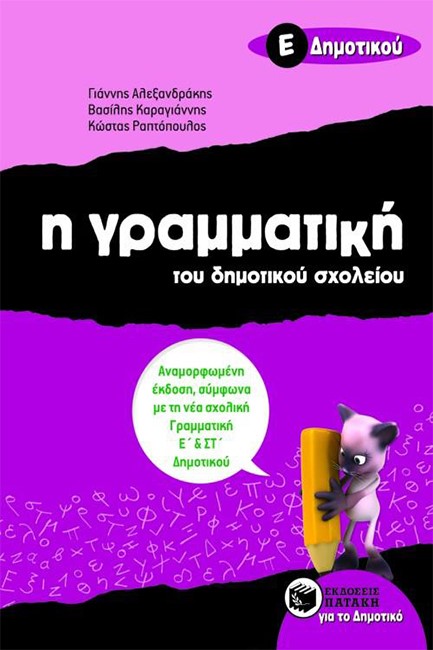 Ε Δημοτικού

Γιάννης Αλεξανδράκης
Βασίλης Καραγιάννης
Κώστας Ραπτόπουλος

η γραμματική
του δημοτικού σχολείου

Αναμορφωμένη έκδοση, σύμφωνα με τη νέα σχολική Γραμματική Ε΄ & ΣΤ΄ Δημοτικού

ΕΚΔΟΣΕΙΣ ΠΑΤΑΚΗ
για το Δημοτικό